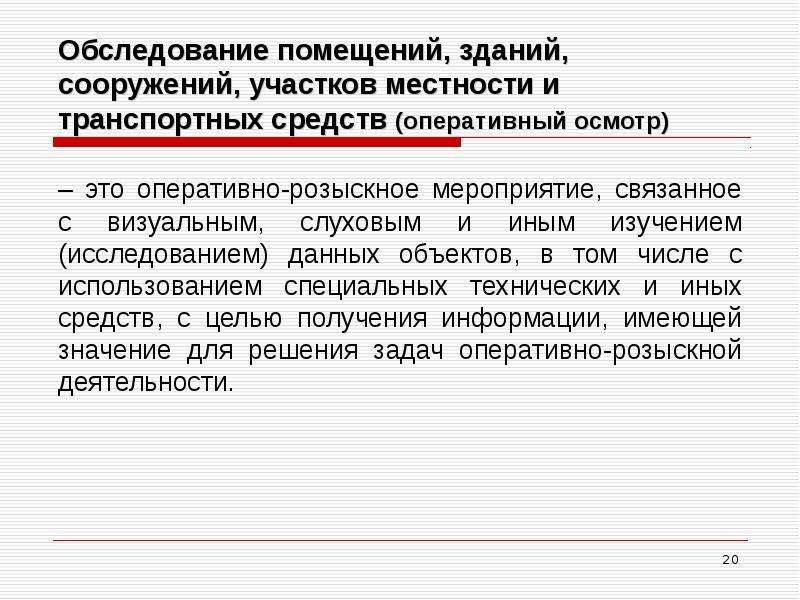 Обследование помещений, зданий, сооружений, участков местности и транспортных средств (оперативный осмотр)

– это оперативно-розыскное мероприятие, связанное с визуальным, слуховым и иным изучением (исследованием) данных объектов, в том числе с использованием специальных технических и иных средств, с целью получения информации, имеющей значение для решения задач оперативно-розыскной деятельности.

20